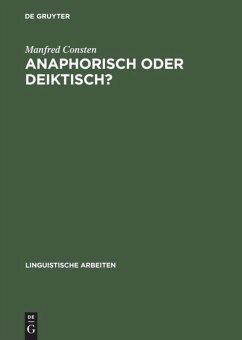 DE GRUYTER

Manfred Consten

ANAPHORISCH ODER DEIKTISCH?

LINGUISTISCHE ARBEITEN

DE G